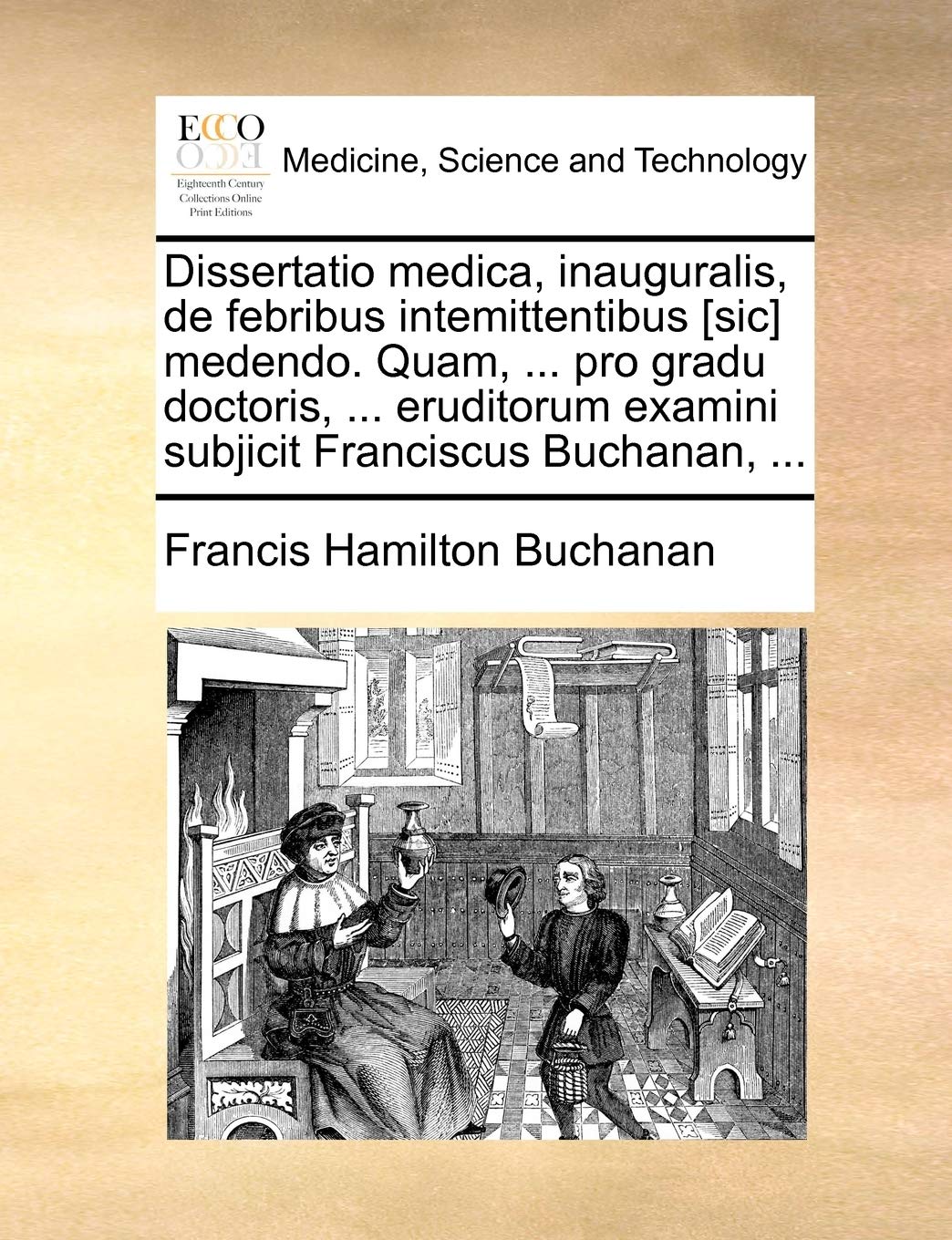 ECCO
Eighteenth Century Collections Online Print Editions

Medicine, Science and Technology

Dissertatio medica, inauguralis, de febribus intemittentibus [sic] medendo. Quam, ... pro gradu doctoris, ... eruditorum examini subjicit Franciscus Buchanan, ...

Francis Hamilton Buchanan